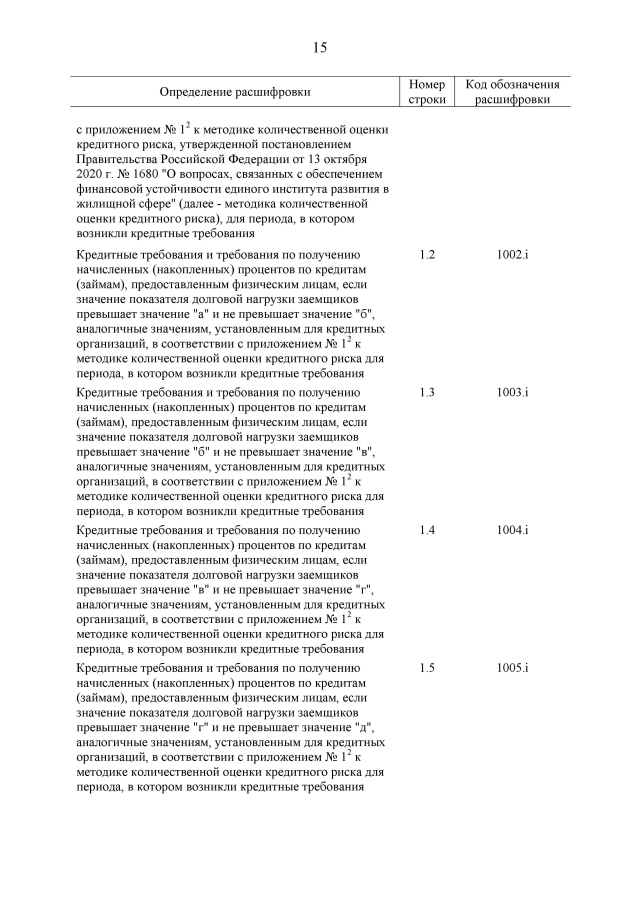 15

| Определение расшифровки | Номер строки | Код обозначения расшифровки |
|---|---|---|
| с приложением № $1^2$ к методике количественной оценки кредитного риска, утвержденной постановлением Правительства Российской Федерации от 13 октября 2020 г. № 1680 "О вопросах, связанных с обеспечением финансовой устойчивости единого института развития в жилищной сфере" (далее - методика количественной оценки кредитного риска), для периода, в котором возникли кредитные требования | | |
| Кредитные требования и требования по получению начисленных (накопленных) процентов по кредитам (займам), предоставленным физическим лицам, если значение показателя долговой нагрузки заемщиков превышает значение "а" и не превышает значение "б", аналогичные значениям, установленным для кредитных организаций, в соответствии с приложением № $1^2$ к методике количественной оценки кредитного риска для периода, в котором возникли кредитные требования | 1.2 | 1002.i |
| Кредитные требования и требования по получению начисленных (накопленных) процентов по кредитам (займам), предоставленным физическим лицам, если значение показателя долговой нагрузки заемщиков превышает значение "б" и не превышает значение "в", аналогичные значениям, установленным для кредитных организаций, в соответствии с приложением № $1^2$ к методике количественной оценки кредитного риска для периода, в котором возникли кредитные требования | 1.3 | 1003.i |
| Кредитные требования и требования по получению начисленных (накопленных) процентов по кредитам (займам), предоставленным физическим лицам, если значение показателя долговой нагрузки заемщиков превышает значение "в" и не превышает значение "г", аналогичные значениям, установленным для кредитных организаций, в соответствии с приложением № $1^2$ к методике количественной оценки кредитного риска для периода, в котором возникли кредитные требования | 1.4 | 1004.i |
| Кредитные требования и требования по получению начисленных (накопленных) процентов по кредитам (займам), предоставленным физическим лицам, если значение показателя долговой нагрузки заемщиков превышает значение "г" и не превышает значение "д", аналогичные значениям, установленным для кредитных организаций, в соответствии с приложением № $1^2$ к методике количественной оценки кредитного риска для периода, в котором возникли кредитные требования | 1.5 | 1005.i |